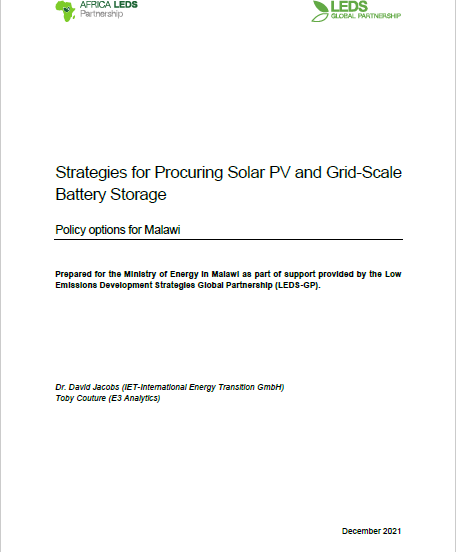 AFRICA LEDS
Partnership

LEDS
GLOBAL PARTNERSHIP

Strategies for Procuring Solar PV and Grid-Scale Battery Storage

Policy options for Malawi

Prepared for the Ministry of Energy in Malawi as part of support provided by the Low Emissions Development Strategies Global Partnership (LEDS-GP).

Dr. David Jacobs (IET-International Energy Transition GmbH)
Toby Couture (E3 Analytics)

December 2021